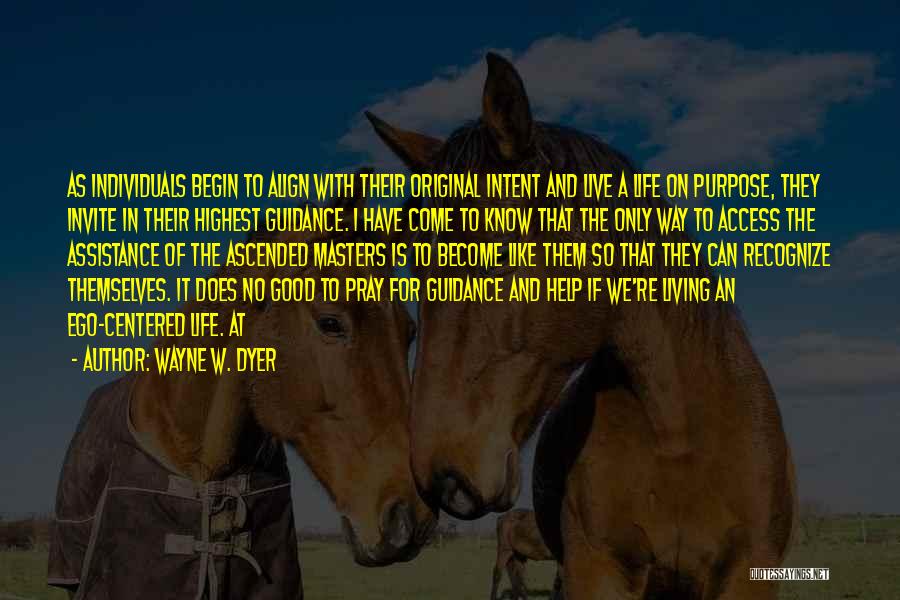 AS INDIVIDUALS BEGIN TO ALIGN WITH THEIR ORIGINAL INTENT AND LIVE A LIFE ON PURPOSE, THEY INVITE IN THEIR HIGHEST GUIDANCE. I HAVE COME TO KNOW THAT THE ONLY WAY TO ACCESS THE ASSISTANCE OF THE ASCENDED MASTERS IS TO BECOME LIKE THEM SO THAT THEY CAN RECOGNIZE THEMSELVES. IT DOES NO GOOD TO PRAY FOR GUIDANCE AND HELP IF WE'RE LIVING AN EGO-CENTERED LIFE. AT

- AUTHOR: WAYNE W. DYER

QUOTESSAYINGS.NET